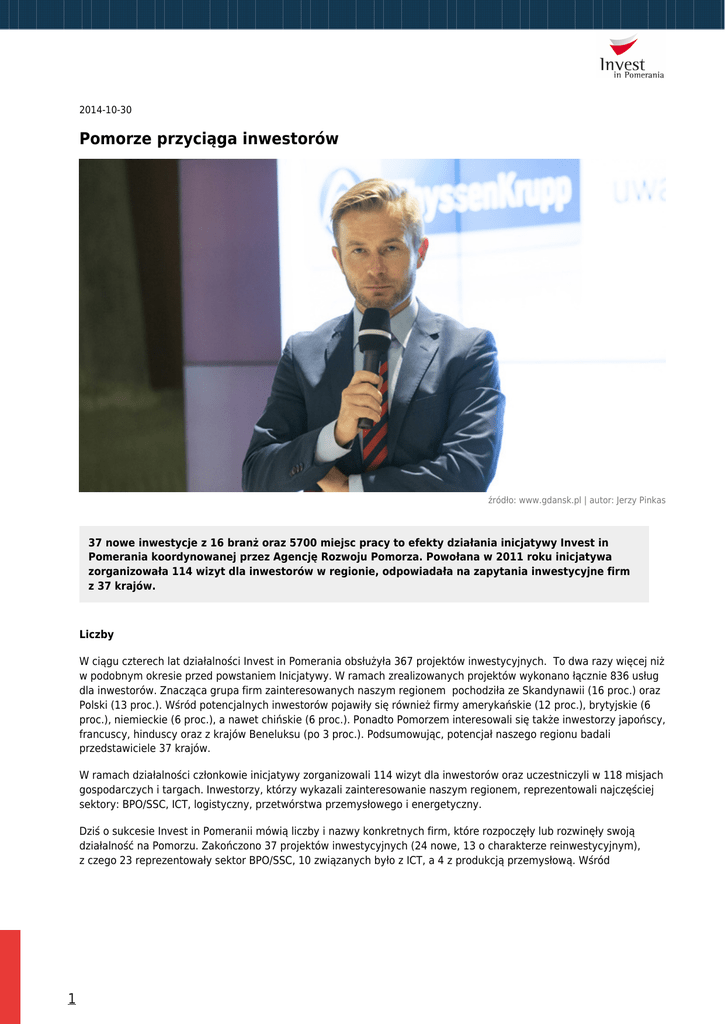 Invest
in Pomerania

2014-10-30

Pomorze przyciąga inwestorów

źródło: www.gdansk.pl | autor: Jerzy Pinkas

37 nowe inwestycje z 16 branż oraz 5700 miejsc pracy to efekty działania inicjatywy Invest in Pomerania koordynowanej przez Agencję Rozwoju Pomorza. Powołana w 2011 roku inicjatywa zorganizowała 114 wizyt dla inwestorów w regionie, odpowiadała na zapytania inwestycyjne firm z 37 krajów.

Liczby

W ciągu czterech lat działalności Invest in Pomerania obsłużyła 367 projektów inwestycyjnych. To dwa razy więcej niż w podobnym okresie przed powstaniem Inicjatywy. W ramach zrealizowanych projektów wykonano łącznie 836 usług dla inwestorów. Znacząca grupa firm zainteresowanych naszym regionem pochodziła ze Skandynawii (16 proc.) oraz Polski (13 proc.). Wśród potencjalnych inwestorów pojawiły się również firmy amerykańskie (12 proc.), brytyjskie (6 proc.), niemieckie (6 proc.), a nawet chińskie (6 proc.). Ponadto Pomorzem interesowali się także inwestorzy japońscy, francuscy, hinduscy oraz z krajów Beneluksu (po 3 proc.). Podsumowując, potencjał naszego regionu badali przedstawiciele 37 krajów.

W ramach działalności członkowie inicjatywy zorganizowali 114 wizyt dla inwestorów oraz uczestniczyli w 118 misjach gospodarczych i targach. Inwestorzy, którzy wykazali zainteresowanie naszym regionem, reprezentowali najczęściej sektory: BPO/SSC, ICT, logistyczny, przetwórstwa przemysłowego i energetyczny.

Dziś o sukcesie Invest in Pomeranii mówią liczby i nazwy konkretnych firm, które rozpoczęły lub rozwinęły swoją działalność na Pomorzu. Zakończono 37 projektów inwestycyjnych (24 nowe, 13 o charakterze reinwestycyjnym), z czego 23 reprezentowały sektor BPO/SSC, 10 związanych było z ICT, a 4 z produkcją przemysłową. Wśród

1